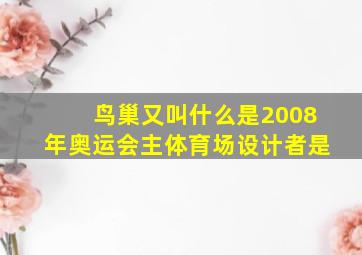 鸟巢又叫什么是2008年奥运会主体育场设计者是